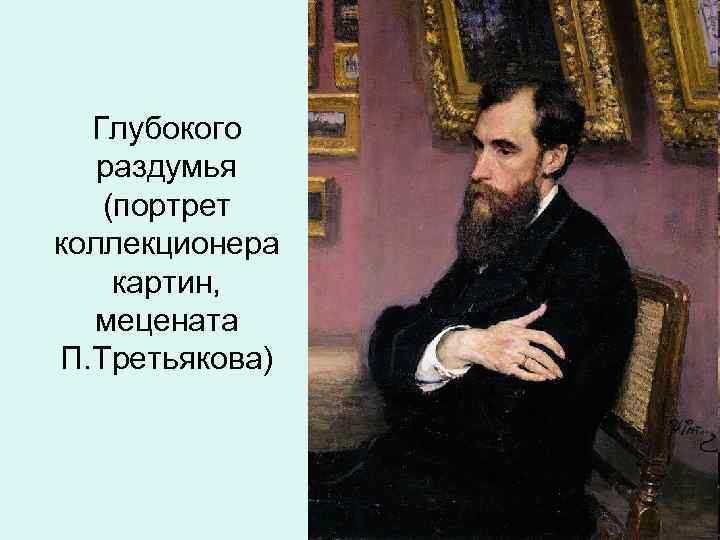 Глубокого раздумья (портрет коллекционера картин, мецената П.Третьякова)